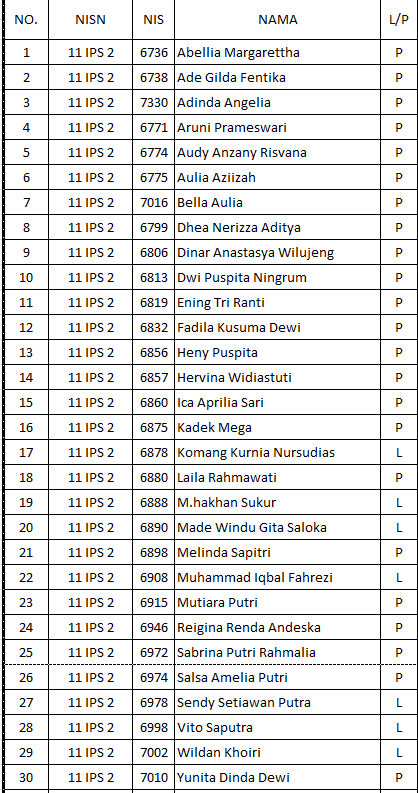 | NO. | NISN | NIS | NAMA | L/P |
|---|---|---|---|---|
| 1 | 11 IPS 2 | 6736 | Abellia Margarettha | P |
| 2 | 11 IPS 2 | 6738 | Ade Gilda Fentika | P |
| 3 | 11 IPS 2 | 7330 | Adinda Angelia | P |
| 4 | 11 IPS 2 | 6771 | Aruni Prameswari | P |
| 5 | 11 IPS 2 | 6774 | Audy Anzany Risvana | P |
| 6 | 11 IPS 2 | 6775 | Aulia Aziizah | P |
| 7 | 11 IPS 2 | 7016 | Bella Aulia | P |
| 8 | 11 IPS 2 | 6799 | Dhea Nerizza Aditya | P |
| 9 | 11 IPS 2 | 6806 | Dinar Anastasya Wilujeng | P |
| 10 | 11 IPS 2 | 6813 | Dwi Puspita Ningrum | P |
| 11 | 11 IPS 2 | 6819 | Ening Tri Ranti | P |
| 12 | 11 IPS 2 | 6832 | Fadila Kusuma Dewi | P |
| 13 | 11 IPS 2 | 6856 | Heny Puspita | P |
| 14 | 11 IPS 2 | 6857 | Hervina Widiastuti | P |
| 15 | 11 IPS 2 | 6860 | Ica Aprilia Sari | P |
| 16 | 11 IPS 2 | 6875 | Kadek Mega | P |
| 17 | 11 IPS 2 | 6878 | Komang Kurnia Nursudias | L |
| 18 | 11 IPS 2 | 6880 | Laila Rahmawati | P |
| 19 | 11 IPS 2 | 6888 | M.hakhan Sukur | L |
| 20 | 11 IPS 2 | 6890 | Made Windu Gita Saloka | L |
| 21 | 11 IPS 2 | 6898 | Melinda Sapitri | P |
| 22 | 11 IPS 2 | 6908 | Muhammad Iqbal Fahrezi | L |
| 23 | 11 IPS 2 | 6915 | Mutiara Putri | P |
| 24 | 11 IPS 2 | 6946 | Reigina Renda Andeska | P |
| 25 | 11 IPS 2 | 6972 | Sabrina Putri Rahmalia | P |
| 26 | 11 IPS 2 | 6974 | Salsa Amelia Putri | P |
| 27 | 11 IPS 2 | 6978 | Sendy Setiawan Putra | L |
| 28 | 11 IPS 2 | 6998 | Vito Saputra | L |
| 29 | 11 IPS 2 | 7002 | Wildan Khoiri | L |
| 30 | 11 IPS 2 | 7010 | Yunita Dinda Dewi | P |